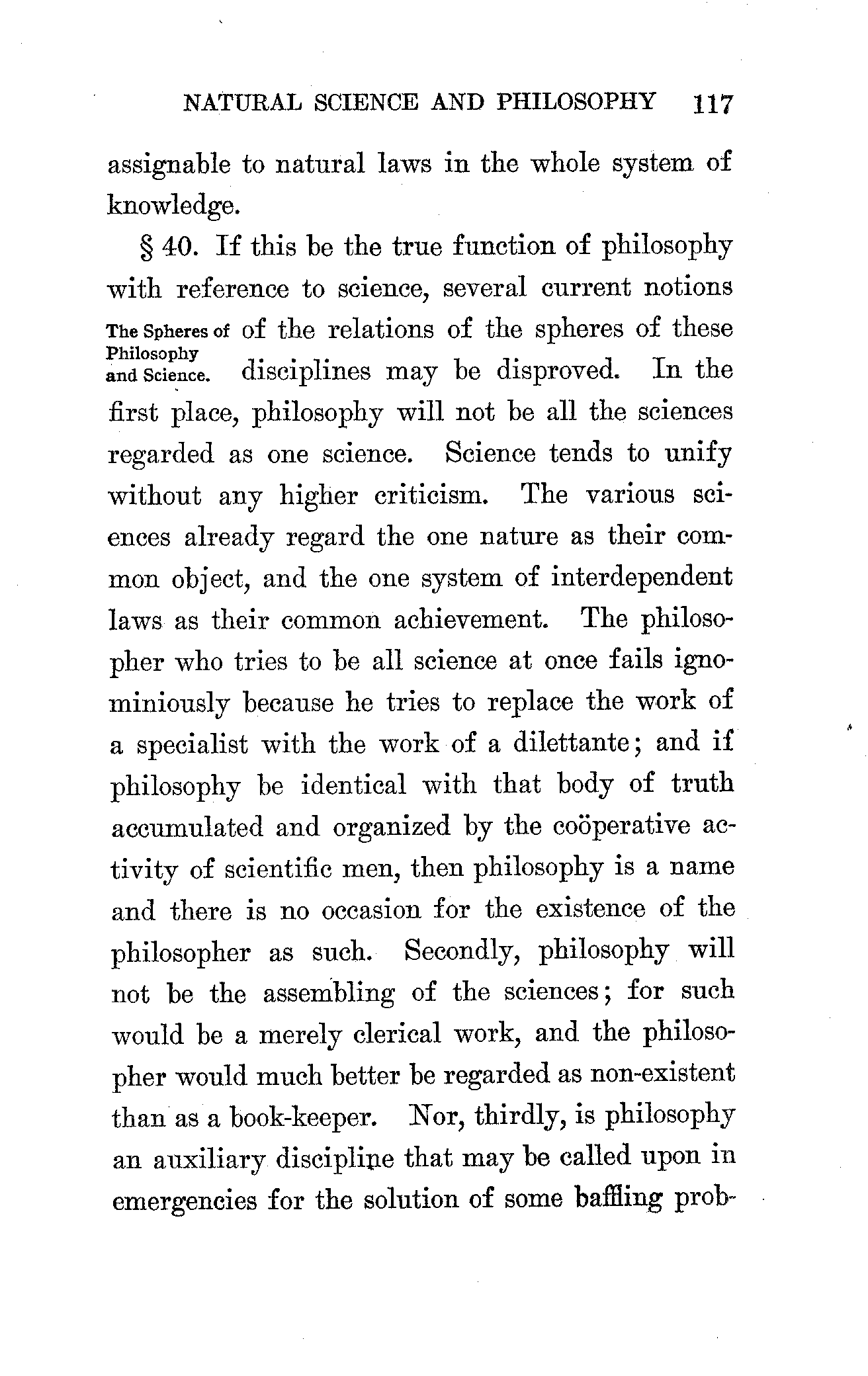 NATURAL SCIENCE AND PHILOSOPHY 117

assignable to natural laws in the whole system of knowledge.

The Spheres of Philosophy and Science.

§ 40. If this be the true function of philosophy with reference to science, several current notions of the relations of the spheres of these disciplines may be disproved. In the first place, philosophy will not be all the sciences regarded as one science. Science tends to unify without any higher criticism. The various sciences already regard the one nature as their common object, and the one system of interdependent laws as their common achievement. The philosopher who tries to be all science at once fails ignominiously because he tries to replace the work of a specialist with the work of a dilettante; and if philosophy be identical with that body of truth accumulated and organized by the coöperative activity of scientific men, then philosophy is a name and there is no occasion for the existence of the philosopher as such. Secondly, philosophy will not be the assembling of the sciences; for such would be a merely clerical work, and the philosopher would much better be regarded as non-existent than as a book-keeper. Nor, thirdly, is philosophy an auxiliary discipline that may be called upon in emergencies for the solution of some baffling prob-